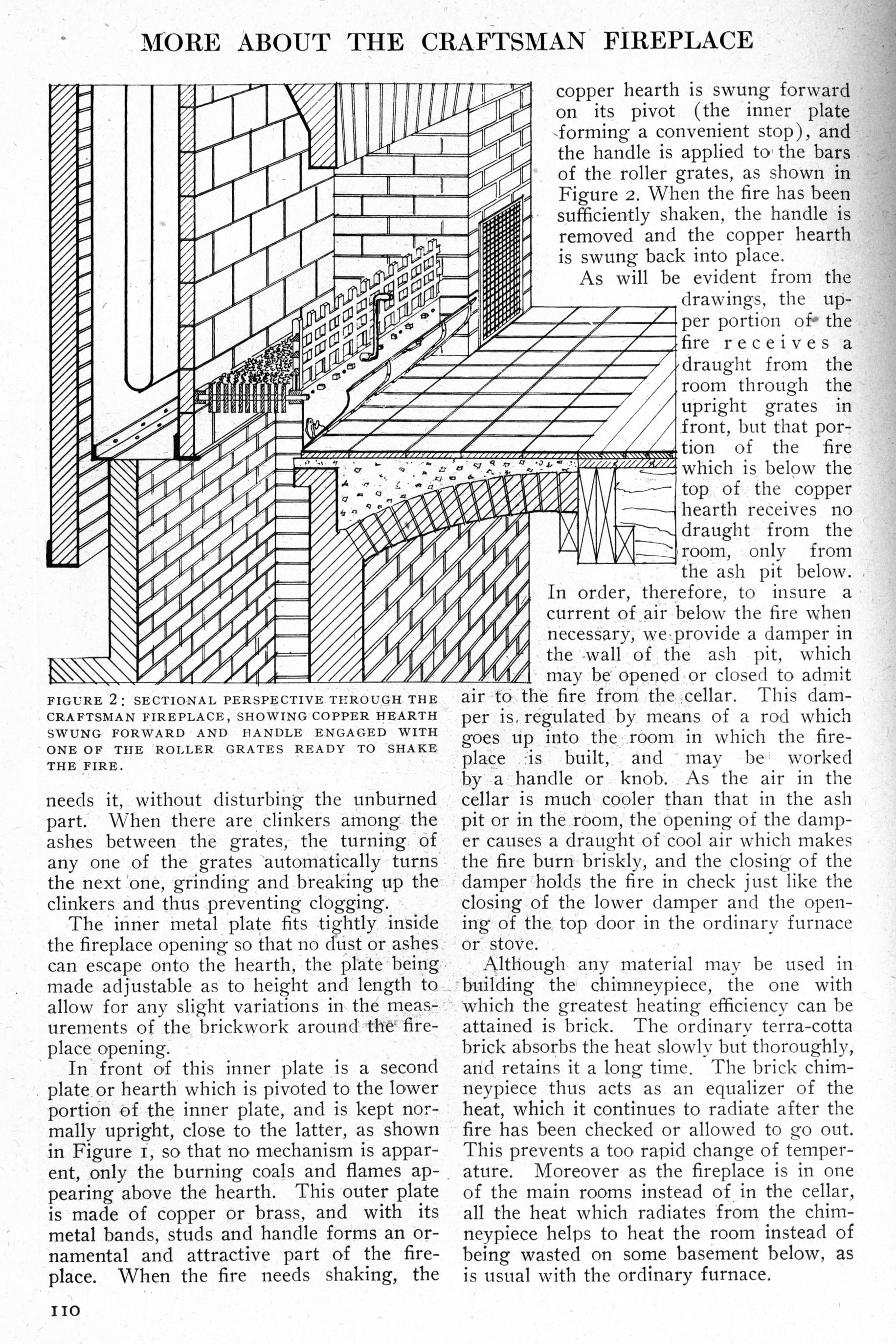 MORE ABOUT THE CRAFTSMAN FIREPLACE

FIGURE 2: SECTIONAL PERSPECTIVE THROUGH THE CRAFTSMAN FIREPLACE, SHOWING COPPER HEARTH SWUNG FORWARD AND HANDLE ENGAGED WITH ONE OF THE ROLLER GRATES READY TO SHAKE THE FIRE.

needs it, without disturbing the unburned part. When there are clinkers among the ashes between the grates, the turning of any one of the grates automatically turns the next one, grinding and breaking up the clinkers and thus preventing clogging.

The inner metal plate fits tightly inside the fireplace opening so that no dust or ashes can escape onto the hearth, the plate being made adjustable as to height and length to allow for any slight variations in the measurements of the brickwork around the fireplace opening.

In front of this inner plate is a second plate or hearth which is pivoted to the lower portion of the inner plate, and is kept normally upright, close to the latter, as shown in Figure 1, so that no mechanism is apparent, only the burning coals and flames appearing above the hearth. This outer plate is made of copper or brass, and with its metal bands, studs and handle forms an ornamental and attractive part of the fireplace. When the fire needs shaking, the copper hearth is swung forward on its pivot (the inner plate forming a convenient stop), and the handle is applied to the bars of the roller grates, as shown in Figure 2. When the fire has been sufficiently shaken, the handle is removed and the copper hearth is swung back into place.

As will be evident from the drawings, the upper portion of the fire receives a draught from the room through the upright grates in front, but that portion of the fire which is below the top of the copper hearth receives no draught from the room, only from the ash pit below. In order, therefore, to insure a current of air below the fire when necessary, we provide a damper in the wall of the ash pit, which may be opened or closed to admit air to the fire from the cellar. This damper is regulated by means of a rod which goes up into the room in which the fireplace is built, and may be worked by a handle or knob. As the air in the cellar is much cooler than that in the ash pit or in the room, the opening of the damper causes a draught of cool air which makes the fire burn briskly, and the closing of the damper holds the fire in check just like the closing of the lower damper and the opening of the top door in the ordinary furnace or stove.

Although any material may be used in building the chimneypiece, the one with which the greatest heating efficiency can be attained is brick. The ordinary terra-cotta brick absorbs the heat slowly but thoroughly, and retains it a long time. The brick chimneypiece thus acts as an equalizer of the heat, which it continues to radiate after the fire has been checked or allowed to go out. This prevents a too rapid change of temperature. Moreover as the fireplace is in one of the main rooms instead of in the cellar, all the heat which radiates from the chimneypiece helps to heat the room instead of being wasted on some basement below, as is usual with the ordinary furnace.

110